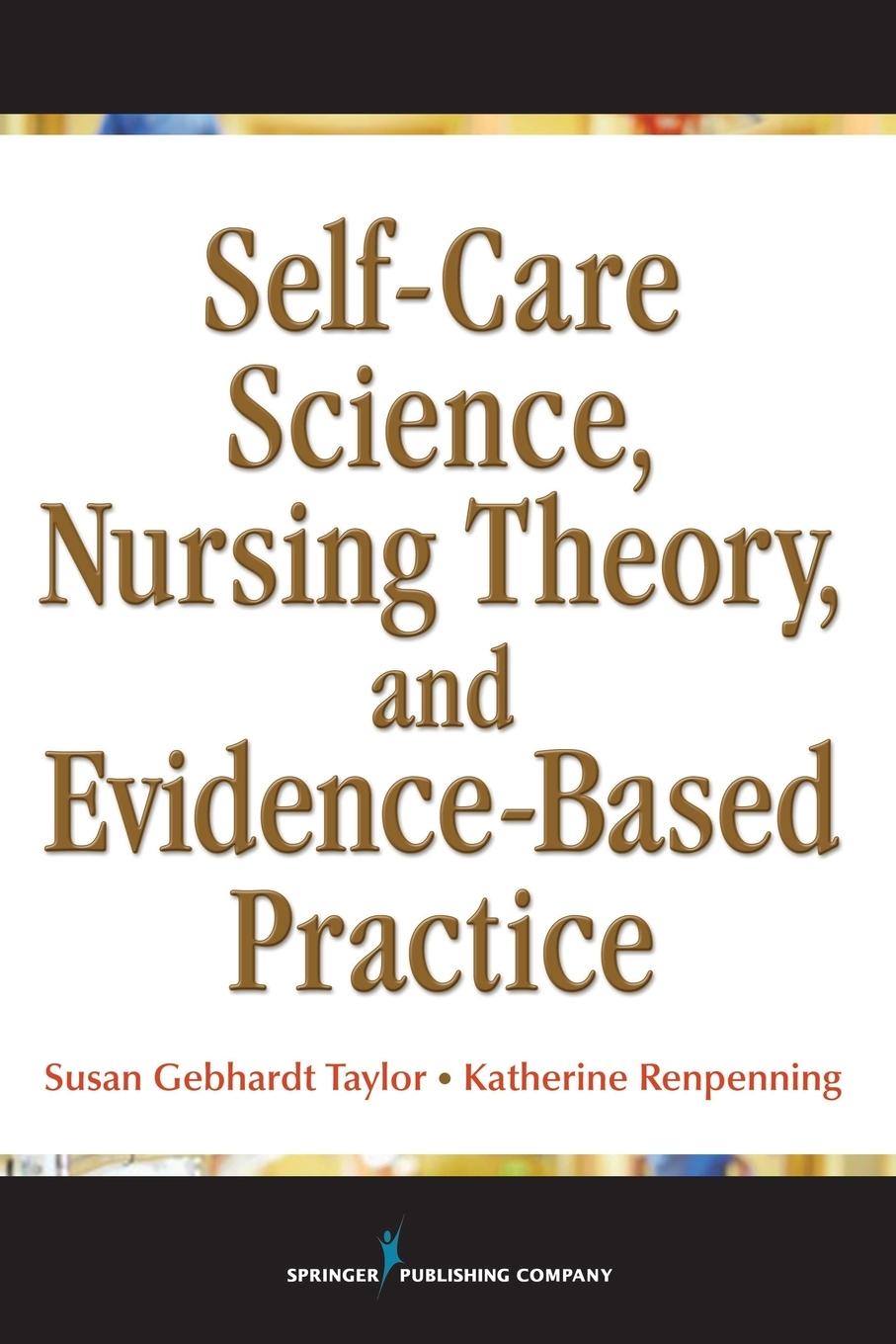 Self-Care Science, Nursing Theory, and Evidence-Based Practice

Susan Gebhardt Taylor • Katherine Renpenning

SPRINGER PUBLISHING COMPANY